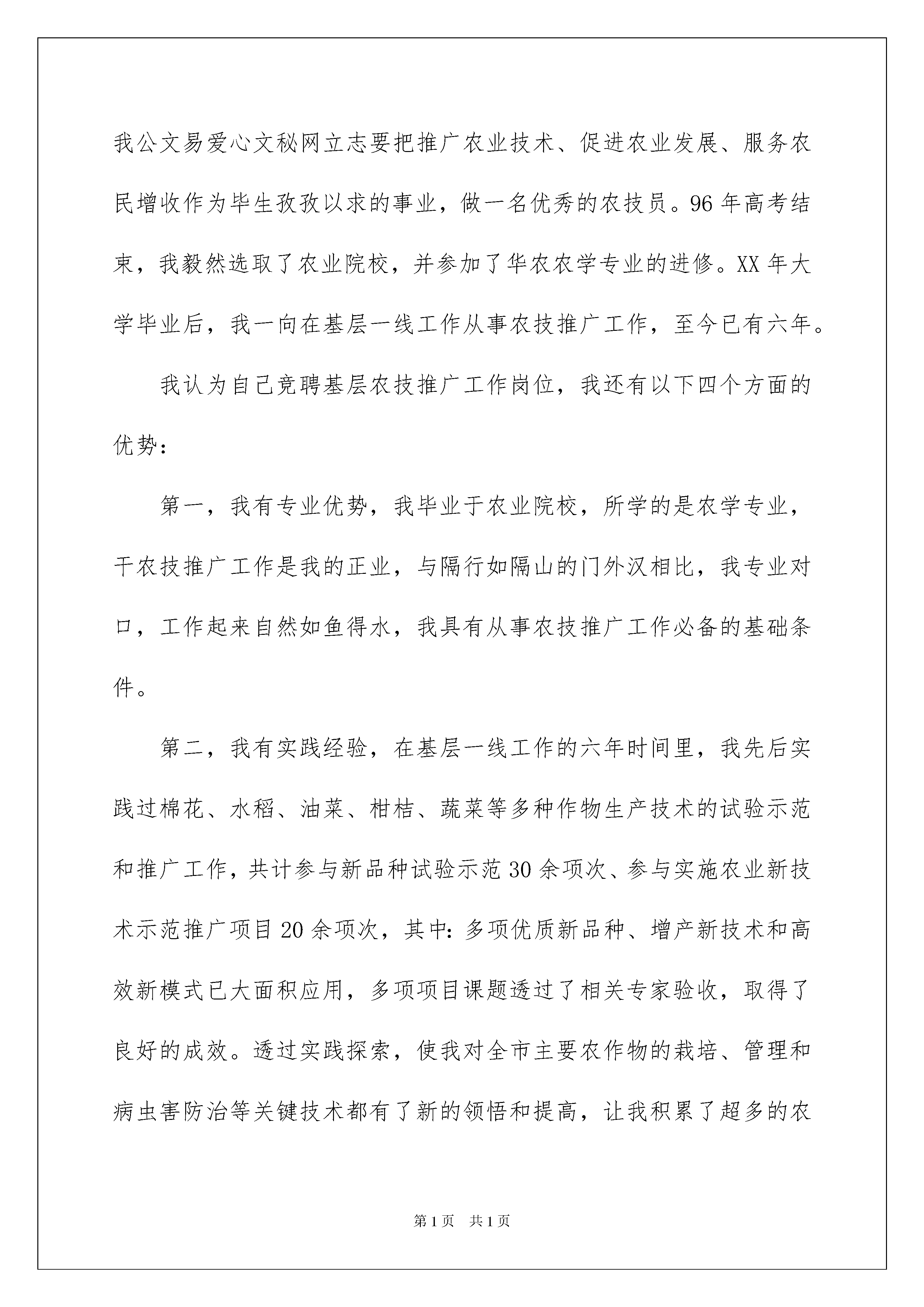 我公文易爱心文秘网立志要把推广农业技术、促进农业发展、服务农民增收作为毕生孜孜以求的事业，做一名优秀的农技员。96年高考结束，我毅然选取了农业院校，并参加了华农农学专业的进修。XX年大学毕业后，我一向在基层一线工作从事农技推广工作，至今已有六年。

我认为自己竞聘基层农技推广工作岗位，我还有以下四个方面的优势：

第一，我有专业优势，我毕业于农业院校，所学的是农学专业，干农技推广工作是我的正业，与隔行如隔山的门外汉相比，我专业对口，工作起来自然如鱼得水，我具有从事农技推广工作必备的基础条件。

第二，我有实践经验，在基层一线工作的六年时间里，我先后实践过棉花、水稻、油菜、柑桔、蔬菜等多种作物生产技术的试验示范和推广工作，共计参与新品种试验示范30余项次、参与实施农业新技术示范推广项目20余项次，其中：多项优质新品种、增产新技术和高效新模式已大面积应用，多项项目课题透过了相关专家验收，取得了良好的成效。透过实践探索，使我对全市主要农作物的栽培、管理和病虫害防治等关键技术都有了新的领悟和提高，让我积累了超多的农

第1页 共1页